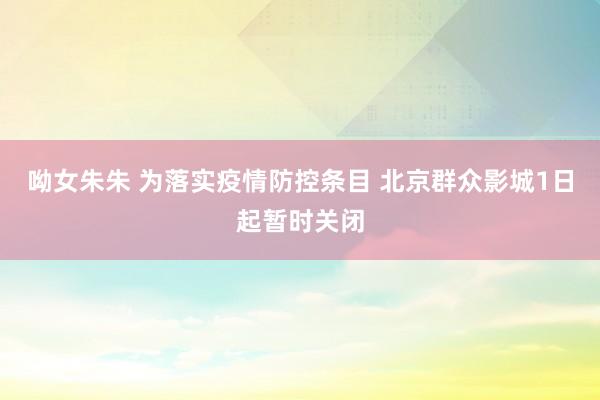 呦女朱朱 为落实疫情防控条目 北京群众影城1日起暂时关闭